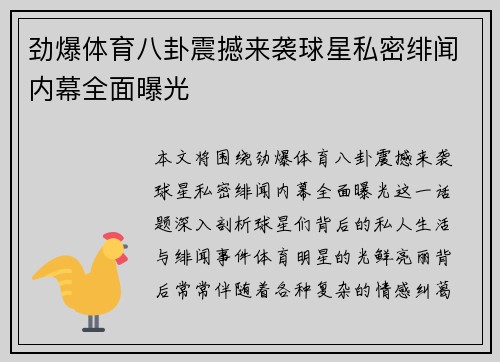 劲爆体育八卦震撼来袭球星私密绯闻内幕全面曝光

本文将围绕劲爆体育八卦震撼来袭球星私密绯闻内幕全面曝光这一话题深入剖析球星们背后的私人生活与绯闻事件体育明星的光鲜亮丽背后常常伴随着各种复杂的情感纠葛